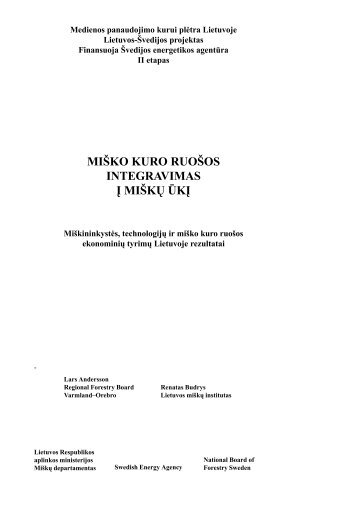 Medienos panaudojimo kurui plėtra Lietuvoje
Lietuvos-Švedijos projektas
Finansuoja Švedijos energetikos agentūra
II etapas

MIŠKO KURO RUOŠOS INTEGRAVIMAS Į MIŠKŲ ŪKĮ

Miškininkystės, technologijų ir miško kuro ruošos ekonominių tyrimų Lietuvoje rezultatai

Lars Andersson
Regional Forestry Board
Varmland–Orebro

Renatas Budrys
Lietuvos miškų institutas

Lietuvos Respublikos aplinkos ministerijos Miškų departamentas

Swedish Energy Agency

National Board of Forestry Sweden